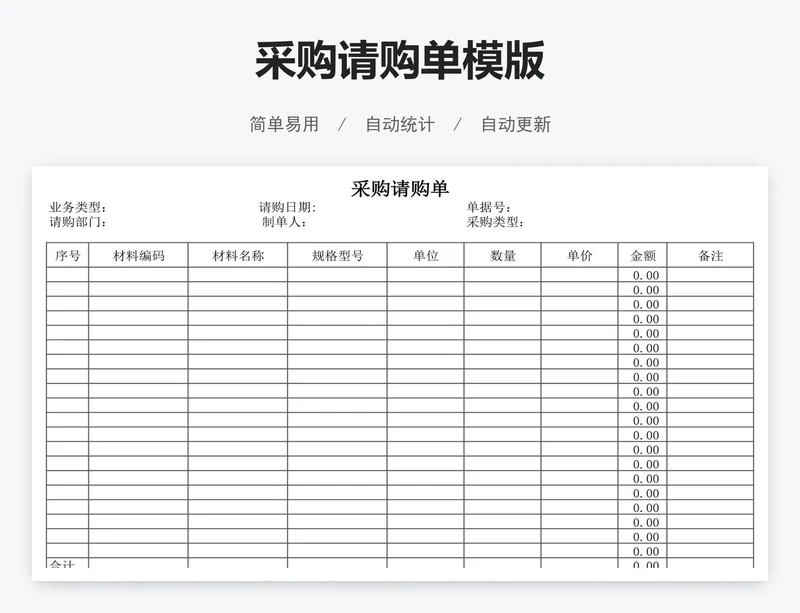 采购请购单模版

简单易用 / 自动统计 / 自动更新

采购请购单

业务类型： 请购日期： 单据号：
请购部门： 制单人： 采购类型：

| 序号 | 材料编码 | 材料名称 | 规格型号 | 单位 | 数量 | 单价 | 金额 | 备注 |
|---|---|---|---|---|---|---|---|---|
| | | | | | | | 0.00 | |
| | | | | | | | 0.00 | |
| | | | | | | | 0.00 | |
| | | | | | | | 0.00 | |
| | | | | | | | 0.00 | |
| | | | | | | | 0.00 | |
| | | | | | | | 0.00 | |
| | | | | | | | 0.00 | |
| | | | | | | | 0.00 | |
| | | | | | | | 0.00 | |
| | | | | | | | 0.00 | |
| | | | | | | | 0.00 | |
| | | | | | | | 0.00 | |
| | | | | | | | 0.00 | |
| | | | | | | | 0.00 | |
| | | | | | | | 0.00 | |
| | | | | | | | 0.00 | |
| | | | | | | | 0.00 | |
| | | | | | | | 0.00 | |
| | | | | | | | 0.00 | |
| 合计 | | | | | | | 0.00 | |